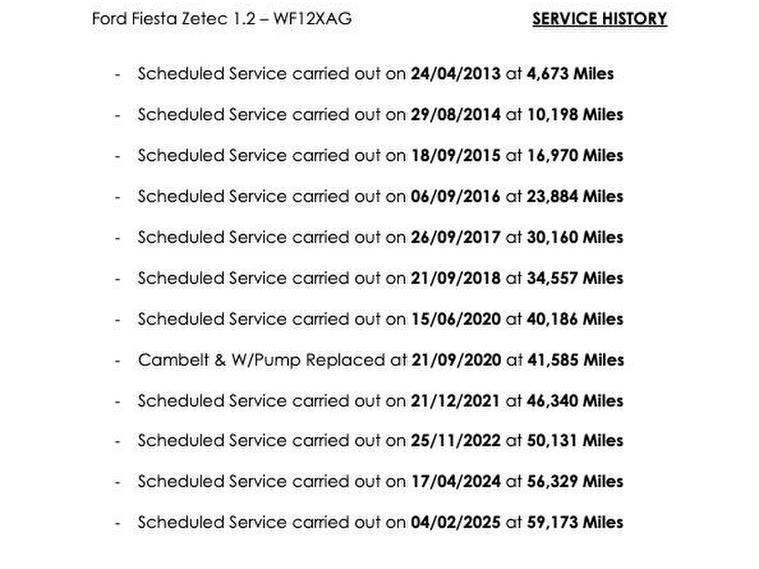 Ford Fiesta Zetec 1.2 – WF12XAG

SERVICE HISTORY

- Scheduled Service carried out on 24/04/2013 at 4,673 Miles
- Scheduled Service carried out on 29/08/2014 at 10,198 Miles
- Scheduled Service carried out on 18/09/2015 at 16,970 Miles
- Scheduled Service carried out on 06/09/2016 at 23,884 Miles
- Scheduled Service carried out on 26/09/2017 at 30,160 Miles
- Scheduled Service carried out on 21/09/2018 at 34,557 Miles
- Scheduled Service carried out on 15/06/2020 at 40,186 Miles
- Cambelt & W/Pump Replaced at 21/09/2020 at 41,585 Miles
- Scheduled Service carried out on 21/12/2021 at 46,340 Miles
- Scheduled Service carried out on 25/11/2022 at 50,131 Miles
- Scheduled Service carried out on 17/04/2024 at 56,329 Miles
- Scheduled Service carried out on 04/02/2025 at 59,173 Miles